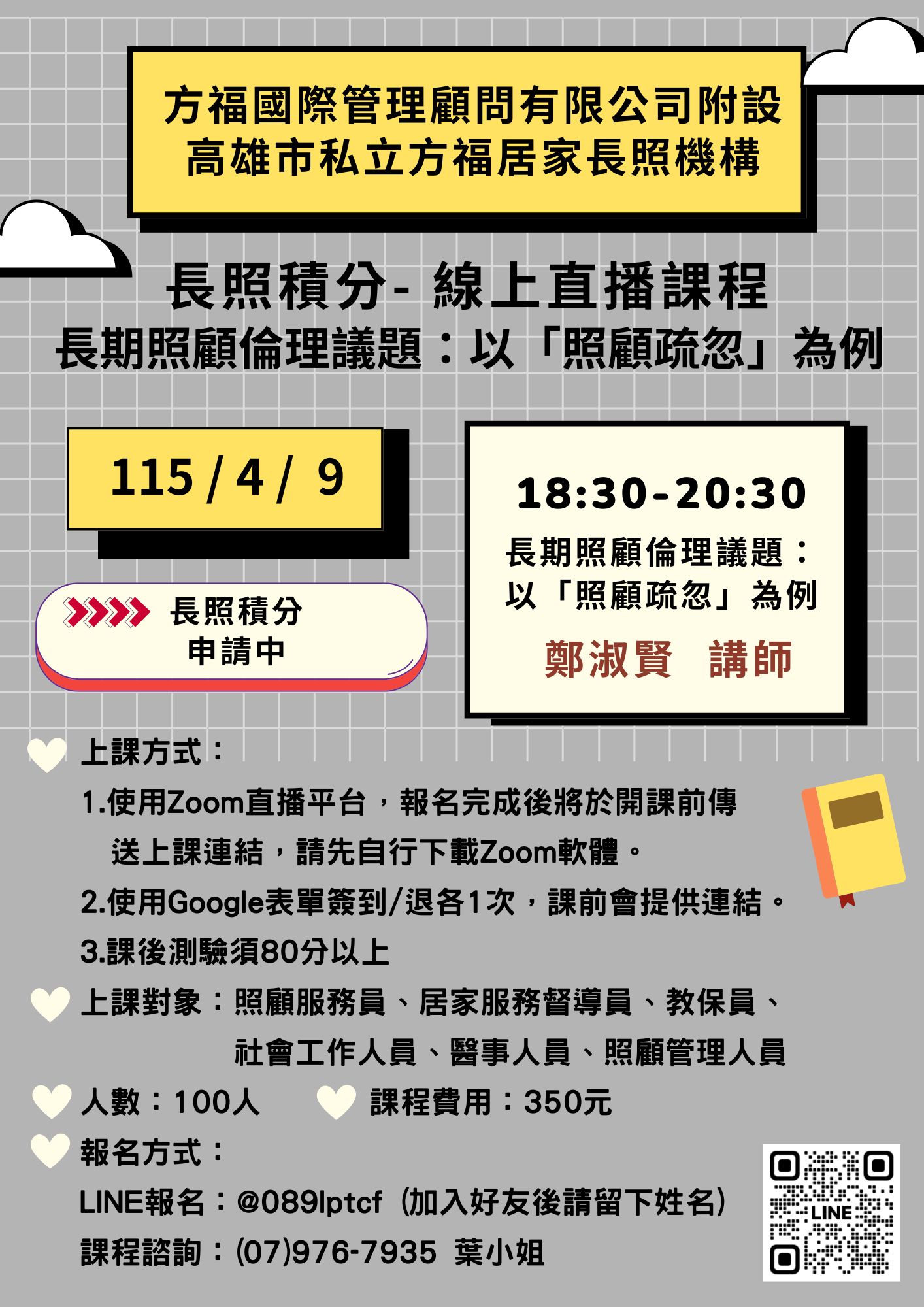 方福國際管理顧問有限公司附設
高雄市私立方福居家長照機構

長照積分- 線上直播課程
長期照顧倫理議題：以「照顧疏忽」為例

115 / 4 / 9

長照積分
申請中

18:30-20:30
長期照顧倫理議題：
以「照顧疏忽」為例
鄭淑賢 講師

上課方式：
1.使用Zoom直播平台，報名完成後將於開課前傳送上課連結，請先自行下載Zoom軟體。
2.使用Google表單簽到/退各1次，課前會提供連結。
3.課後測驗須80分以上

上課對象：照顧服務員、居家服務督導員、教保員、社會工作人員、醫事人員、照顧管理人員

人數：100人 課程費用：350元

報名方式：
LINE報名：@089lptcf（加入好友後請留下姓名）
課程諮詢：(07)976-7935 葉小姐

LINE